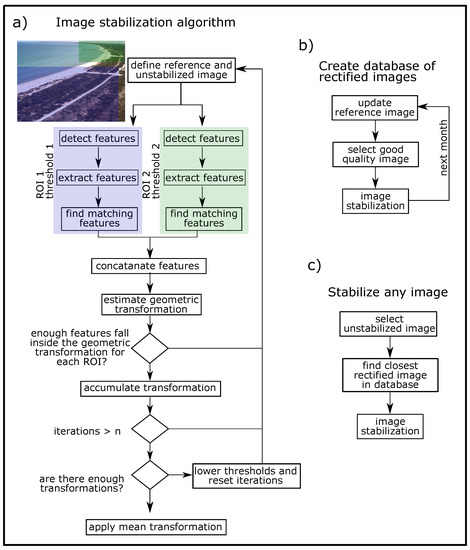 a) Image stabilization algorithm

define reference and unstabilized image

ROI 1 threshold 1

detect features

extract features

find matching features

ROI 2 threshold 2

detect features

extract features

find matching features

concatanate features

estimate geometric transformation

enough features fall inside the geometric transformation for each ROI?

accumulate transformation

iterations > n

are there enough transformations?

lower thresholds and reset iterations

apply mean transformation

b) Create database of rectified images

update reference image

select good quality image

image stabilization

next month

c) Stabilize any image

select unstabilized image

find closest rectified image in database

image stabilization